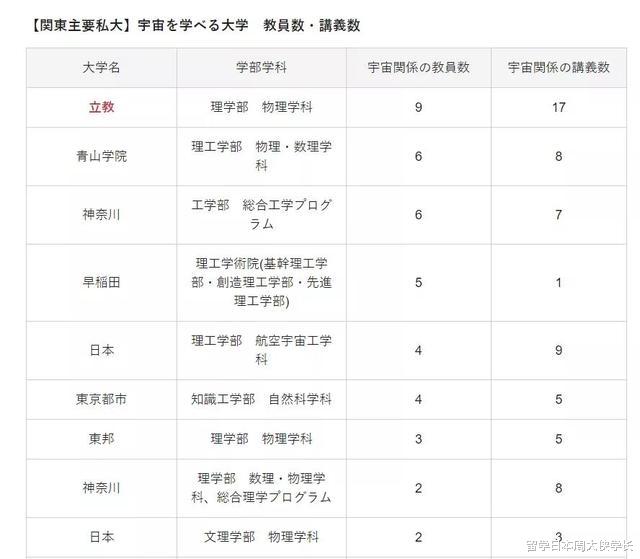 【関東主要私大】宇宙を学べる大学　教員数・講義数

| 大学名 | 学部学科 | 宇宙関係の教員数 | 宇宙関係の講義数 |
|---|---|---|---|
| 立教 | 理学部　物理学科 | 9 | 17 |
| 青山学院 | 理工学部　物理・数理学科 | 6 | 8 |
| 神奈川 | 工学部　総合工学プログラム | 6 | 7 |
| 早稲田 | 理工学術院(基幹理工学部・創造理工学部・先進理工学部) | 5 | 1 |
| 日本 | 理工学部　航空宇宙工学科 | 4 | 9 |
| 東京都市 | 知識工学部　自然科学科 | 4 | 5 |
| 東邦 | 理学部　物理学科 | 3 | 5 |
| 神奈川 | 理学部　数理・物理学科、総合理学プログラム | 2 | 8 |
| 日本 | 文理学部　物理学科 | 2 | 3 |

留学日本周大侠学长